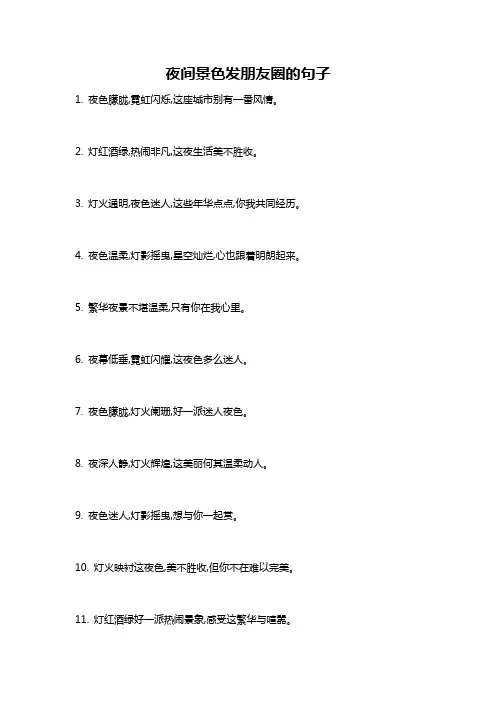 夜间景色发朋友圈的句子

1. 夜色朦胧,霓虹闪烁,这座城市别有一番风情。

2. 灯红酒绿,热闹非凡,这夜生活美不胜收。

3. 灯火通明,夜色迷人,这些年华点点,你我共同经历。

4. 夜色温柔,灯影摇曳,星空灿烂,心也跟着明朗起来。

5. 繁华夜景不堪温柔,只有你在我心里。

6. 夜幕低垂,霓虹闪耀,这夜色多么迷人。

7. 夜色朦胧,灯火阑珊,好一派迷人夜色。

8. 夜深人静,灯火辉煌,这美丽何其温柔动人。

9. 夜色迷人,灯影摇曳,想与你一起赏。

10. 灯火映衬这夜色,美不胜收,但你不在难以完美。

11. 灯红酒绿好一派热闹景象,感受这繁华与喧嚣。